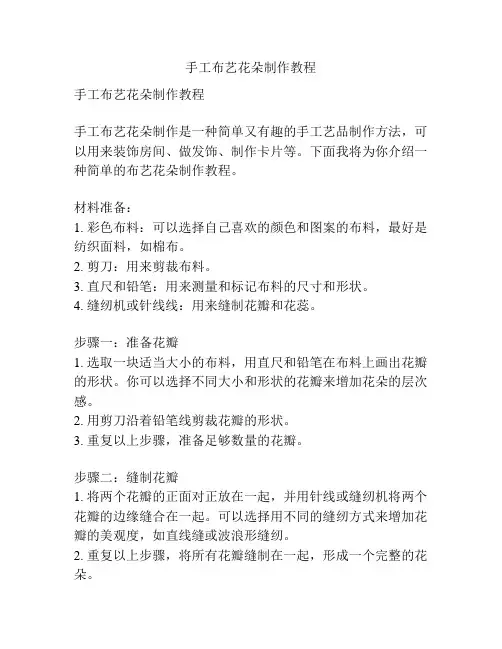 手工布艺花朵制作教程

手工布艺花朵制作教程

手工布艺花朵制作是一种简单又有趣的手工艺品制作方法，可以用来装饰房间、做发饰、制作卡片等。下面我将为你介绍一种简单的布艺花朵制作教程。

材料准备：
1. 彩色布料：可以选择自己喜欢的颜色和图案的布料，最好是纺织面料，如棉布。
2. 剪刀：用来剪裁布料。
3. 直尺和铅笔：用来测量和标记布料的尺寸和形状。
4. 缝纫机或针线线：用来缝制花瓣和花蕊。

步骤一：准备花瓣
1. 选取一块适当大小的布料，用直尺和铅笔在布料上画出花瓣的形状。你可以选择不同大小和形状的花瓣来增加花朵的层次感。
2. 用剪刀沿着铅笔线剪裁花瓣的形状。
3. 重复以上步骤，准备足够数量的花瓣。

步骤二：缝制花瓣
1. 将两个花瓣的正面对正放在一起，并用针线或缝纫机将两个花瓣的边缘缝合在一起。可以选择用不同的缝纫方式来增加花瓣的美观度，如直线缝或波浪形缝纫。
2. 重复以上步骤，将所有花瓣缝制在一起，形成一个完整的花朵。